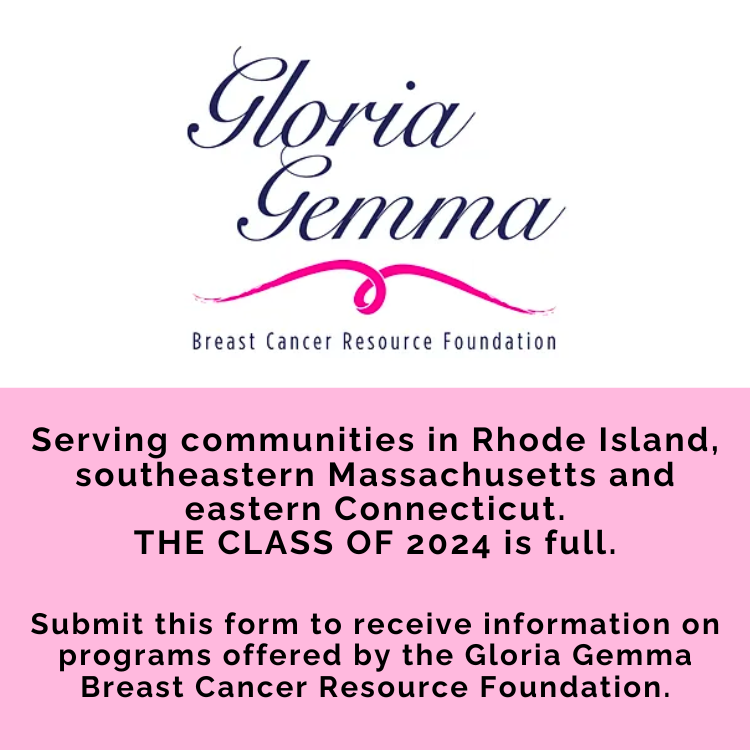 Gloria
Gemma

Breast Cancer Resource Foundation

Serving communities in Rhode Island, southeastern Massachusetts and eastern Connecticut.
THE CLASS OF 2024 is full.

Submit this form to receive information on programs offered by the Gloria Gemma Breast Cancer Resource Foundation.